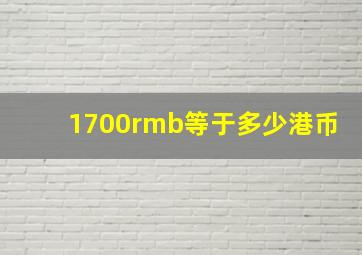 1700rmb等于多少港币